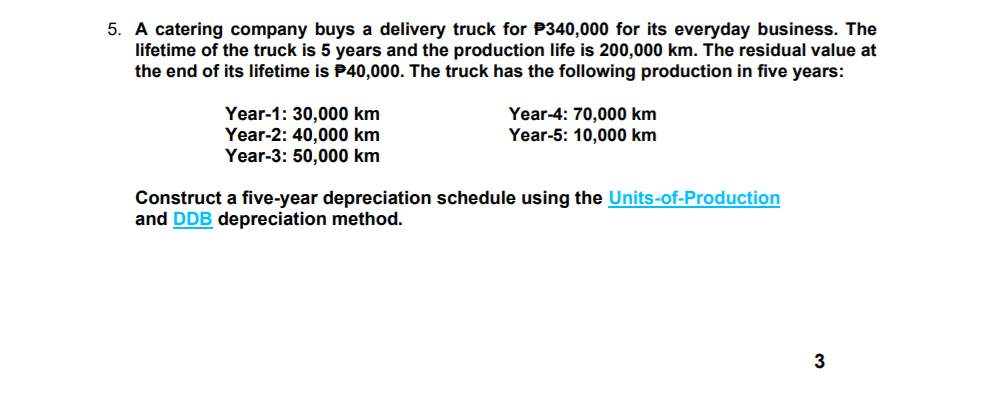 5. A catering company buys a delivery truck for ₱340,000 for its everyday business. The lifetime of the truck is 5 years and the production life is 200,000 km. The residual value at the end of its lifetime is ₱40,000. The truck has the following production in five years:

Year-1: 30,000 km
Year-2: 40,000 km
Year-3: 50,000 km

Year-4: 70,000 km
Year-5: 10,000 km

Construct a five-year depreciation schedule using the Units-of-Production and DDB depreciation method.

3